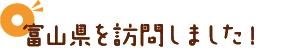 富山県を訪問しました！